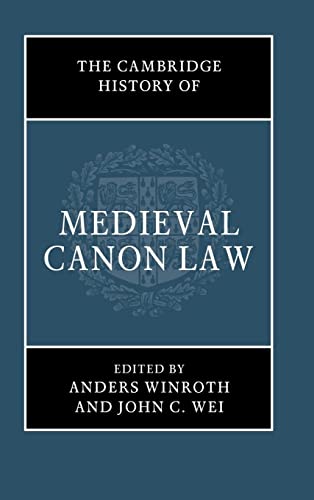 THE CAMBRIDGE HISTORY OF

MEDIEVAL CANON LAW

EDITED BY
ANDERS WINROTH
AND JOHN C. WEI